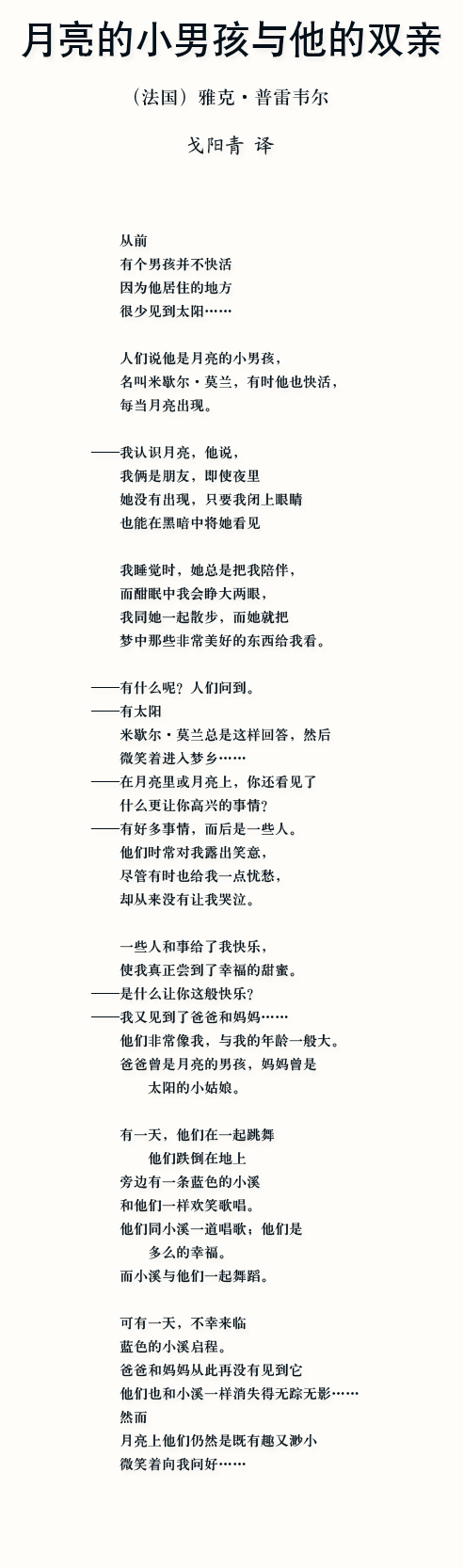 月亮的小男孩与他的双亲

（法国）雅克·普雷韦尔

戈阳青 译

从前
有个男孩并不快活
因为他居住的地方
很少见到太阳……

人们说他是月亮的小男孩，
名叫米歇尔·莫兰，有时他也快活，
每当月亮出现。

——我认识月亮，他说，
我俩是朋友，即使夜里
她没有出现，只要我闭上眼睛
也能在黑暗中将她看见

我睡觉时，她总是把我陪伴，
而酣眠中我会睁大两眼，
我同她一起散步，而她就把
梦中那些非常美好的东西给我看。

——有什么呢？人们问到。
——有太阳
米歇尔·莫兰总是这样回答，然后
微笑着进入梦乡……
——在月亮里或月亮上，你还看见了
什么更让你高兴的事情？
——有好多事情，而后是一些人。
他们时常对我露出笑意，
尽管有时也给我一点忧愁，
却从来没有让我哭泣。

一些人和事给了我快乐，
使我真正尝到了幸福的甜蜜。
——是什么让你这般快乐？
——我又见到了爸爸和妈妈……
他们非常像我，与我的年龄一般大。
爸爸曾是月亮的男孩，妈妈曾是
太阳的小姑娘。

有一天，他们在一起跳舞
他们跌倒在地上
旁边有一条蓝色的小溪
和他们一样欢笑歌唱。
他们同小溪一道唱歌；他们是
多么的幸福。
而小溪与他们一起舞蹈。

可有一天，不幸来临
蓝色的小溪启程。
爸爸和妈妈从此再没有见到它
他们也和小溪一样消失得无踪无影……
然而
月亮上他们仍然是既有趣又渺小
微笑着向我问好……